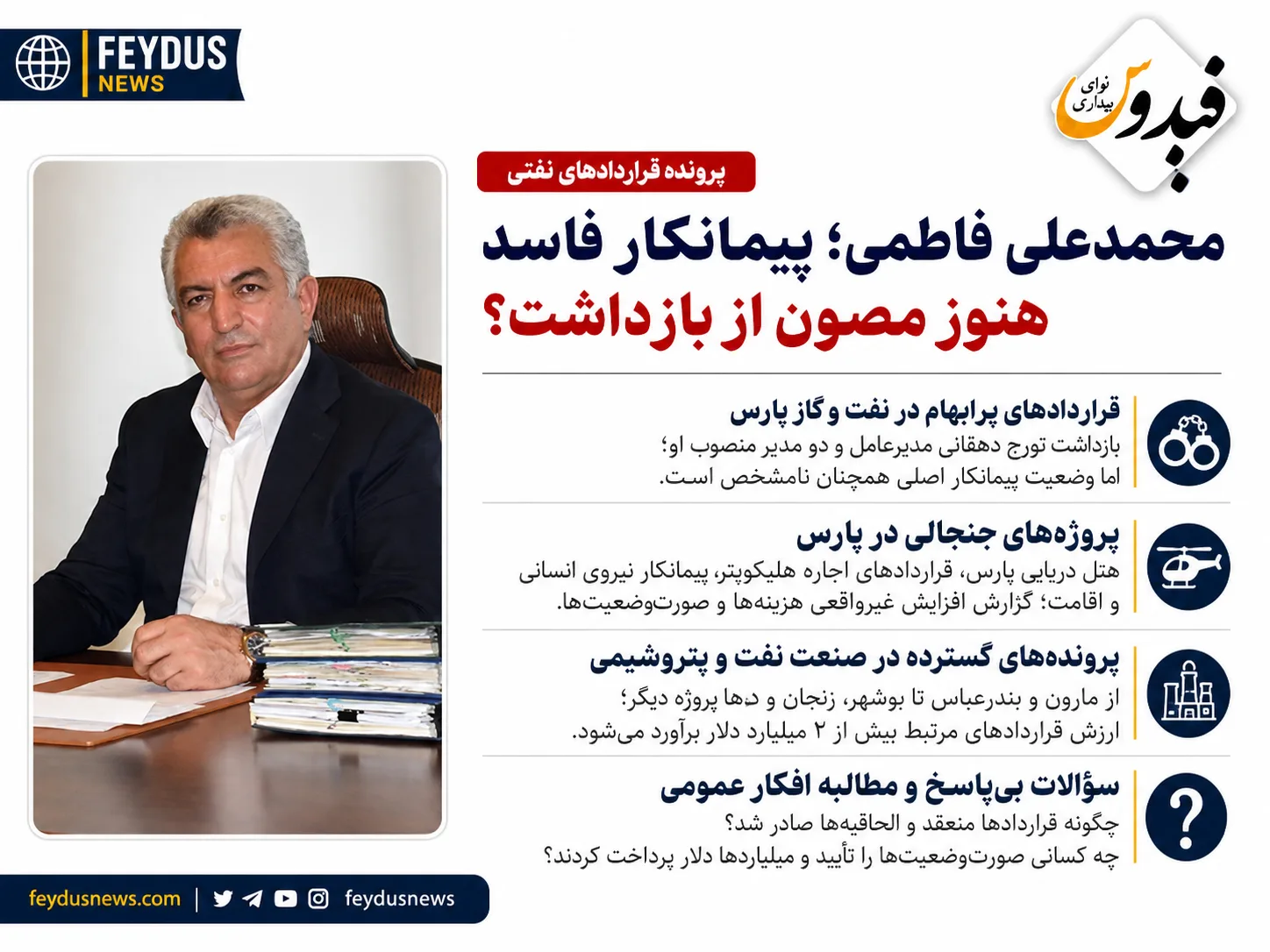 FEYDUS NEWS

فیدوس
نوای بیداری

پرونده قراردادهای نفتی

محمدعلی فاطمی؛ پیمانکار فاسد
هنوز مصون از بازداشت؟

قراردادهای پرابهام در نفت و گاز پارس
بازداشت تورج دهقانی مدیرعامل و دو مدیر منصوب او؛ اما وضعیت پیمانکار اصلی همچنان نامشخص است.

پروژه‌های جنجالی در پارس
هتل دریایی پارس، قراردادهای اجاره هلیکوپتر، پیمانکار نیروی انسانی و اقامت؛ گزارش افزایش غیرواقعی هزینه‌ها و صورت‌وضعیت‌ها.

پرونده‌های گسترده در صنعت نفت و پتروشیمی
از مارون و بندرعباس تا بوشهر، زنجان و ده‌ها پروژه دیگر؛ ارزش قراردادهای مرتبط بیش از ۲ میلیارد دلار برآورد می‌شود.

سؤالات بی‌پاسخ و مطالبه افکار عمومی
چگونه قراردادها منعقد و الحاقیه‌ها صادر شد؟
چه کسانی صورت‌وضعیت‌ها را تأیید و میلیاردها دلار پرداخت کردند؟

feydusnews.com | feydusnews